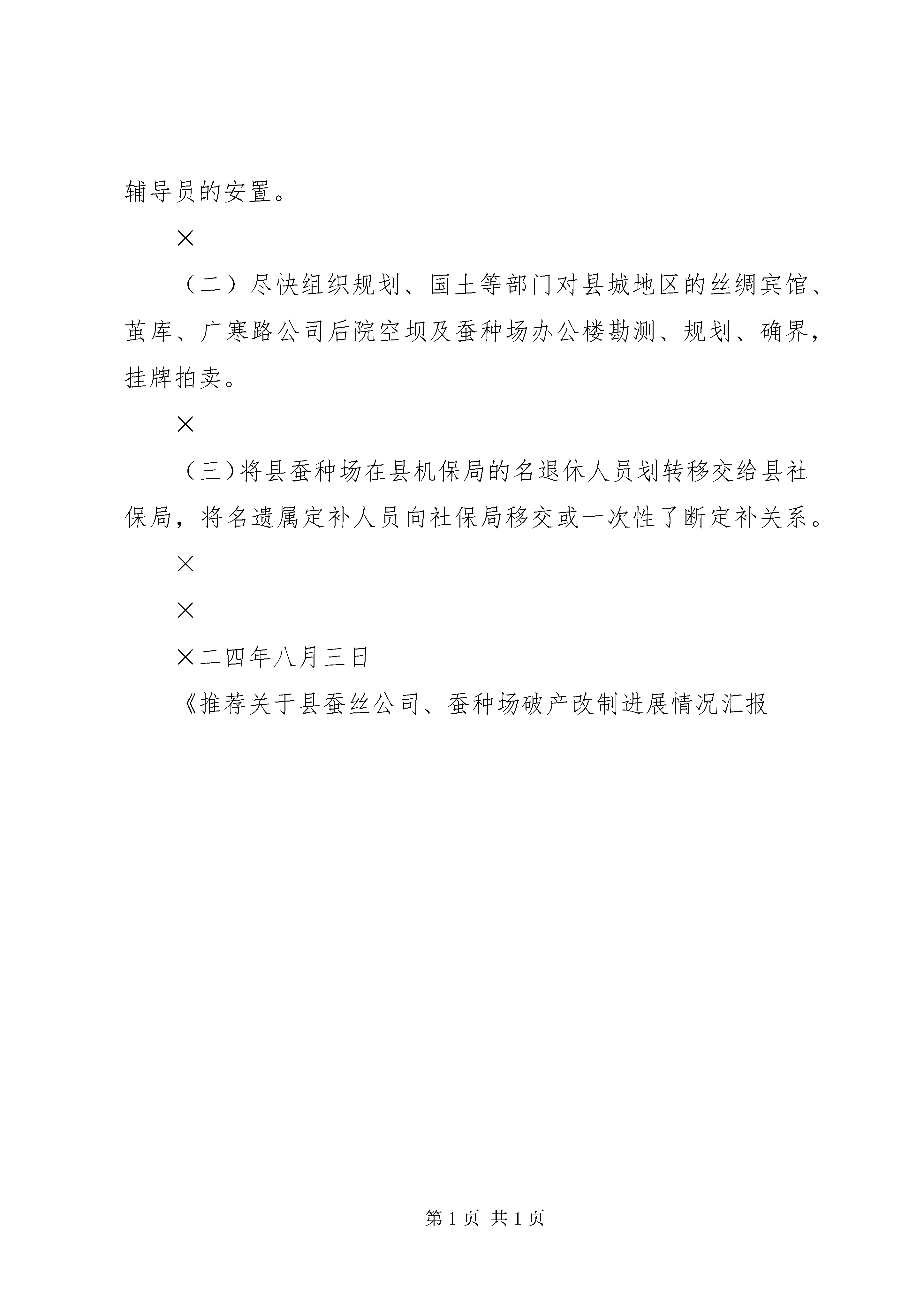 辅导员的安置。

×

（二）尽快组织规划、国土等部门对县城地区的丝绸宾馆、茧库、广寒路公司后院空坝及蚕种场办公楼勘测、规划、确界，挂牌拍卖。

×

（三）将县蚕种场在县机保局的名退休人员划转移交给县社保局，将名遗属定补人员向社保局移交或一次性了断定补关系。

×

×

×二四年八月三日

《推荐关于县蚕丝公司、蚕种场破产改制进展情况汇报

第 1 页 共 1 页